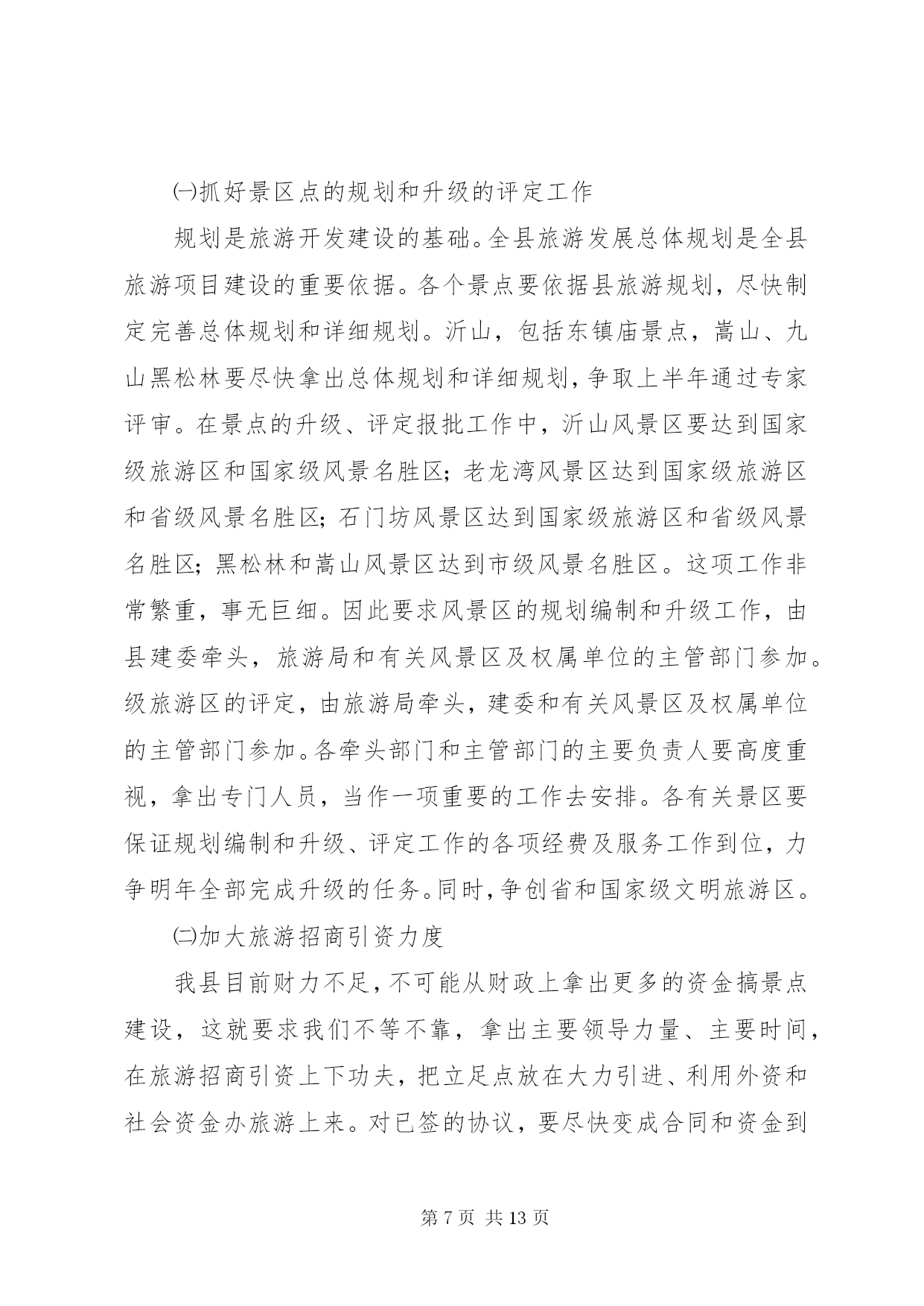 ㈠抓好景区点的规划和升级的评定工作

规划是旅游开发建设的基础。全县旅游发展总体规划是全县旅游项目建设的重要依据。各个景点要依据县旅游规划，尽快制定完善总体规划和详细规划。沂山，包括东镇庙景点，嵩山、九山黑松林要尽快拿出总体规划和详细规划，争取上半年通过专家评审。在景点的升级、评定报批工作中，沂山风景区要达到国家级旅游区和国家级风景名胜区；老龙湾风景区达到国家级旅游区和省级风景名胜区；石门坊风景区达到国家级旅游区和省级风景名胜区；黑松林和嵩山风景区达到市级风景名胜区。这项工作非常繁重，事无巨细。因此要求风景区的规划编制和升级工作，由县建委牵头，旅游局和有关风景区及权属单位的主管部门参加。级旅游区的评定，由旅游局牵头，建委和有关风景区及权属单位的主管部门参加。各牵头部门和主管部门的主要负责人要高度重视，拿出专门人员，当作一项重要的工作去安排。各有关景区要保证规划编制和升级、评定工作的各项经费及服务工作到位，力争明年全部完成升级的任务。同时，争创省和国家级文明旅游区。

㈡加大旅游招商引资力度

我县目前财力不足，不可能从财政上拿出更多的资金搞景点建设，这就要求我们不等不靠，拿出主要领导力量、主要时间，在旅游招商引资上下功夫，把立足点放在大力引进、利用外资和社会资金办旅游上来。对已签的协议，要尽快变成合同和资金到

第 7 页 共 13 页